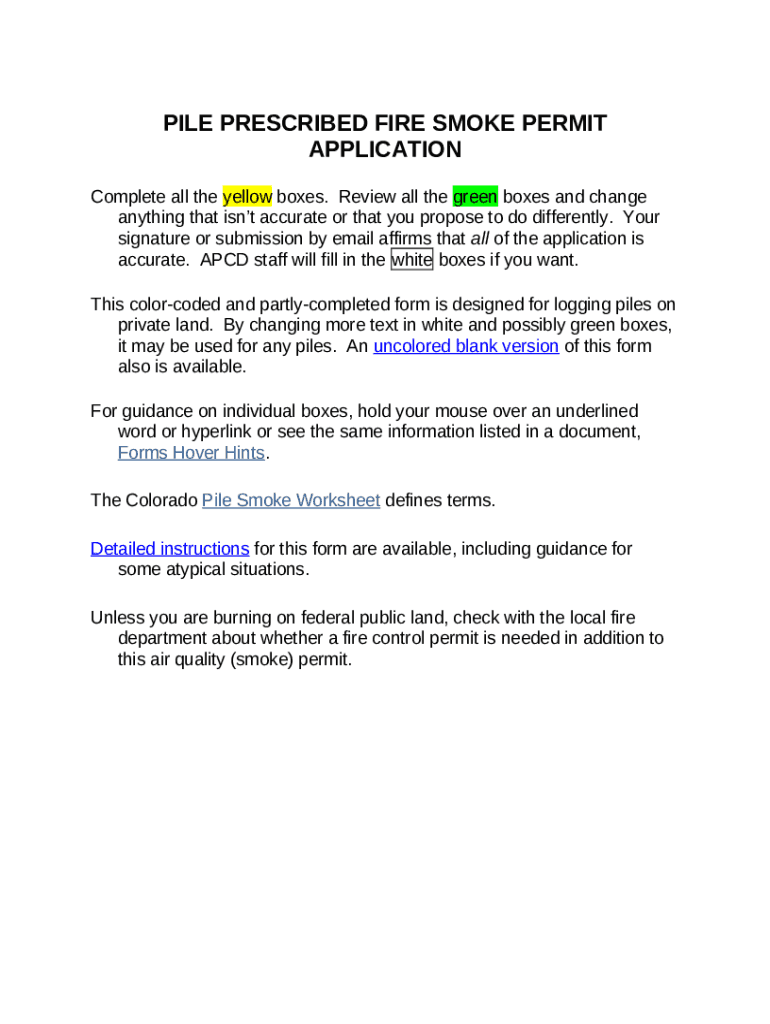 PILE PRESCRIBED FIRE SMOKE PERMIT APPLICATION

Complete all the yellow boxes. Review all the green boxes and change anything that isn't accurate or that you propose to do differently. Your signature or submission by email affirms that all of the application is accurate. APCD staff will fill in the white boxes if you want.

This color-coded and partly-completed form is designed for logging piles on private land. By changing more text in white and possibly green boxes, it may be used for any piles. An uncolored blank version of this form also is available.

For guidance on individual boxes, hold your mouse over an underlined word or hyperlink or see the same information listed in a document, Forms Hover Hints.

The Colorado Pile Smoke Worksheet defines terms.

Detailed instructions for this form are available, including guidance for some atypical situations.

Unless you are burning on federal public land, check with the local fire department about whether a fire control permit is needed in addition to this air quality (smoke) permit.